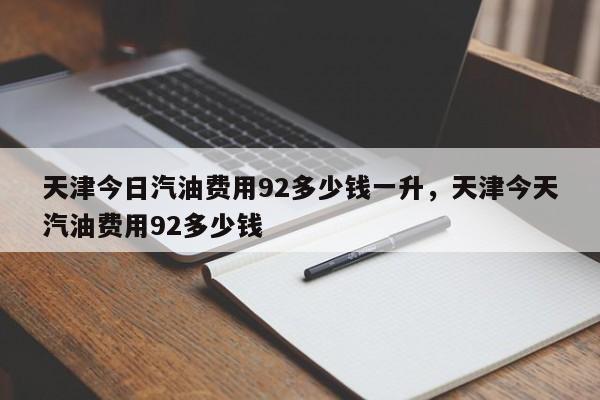 天津今日汽油费用92多少钱一升，天津今天汽油费用92多少钱